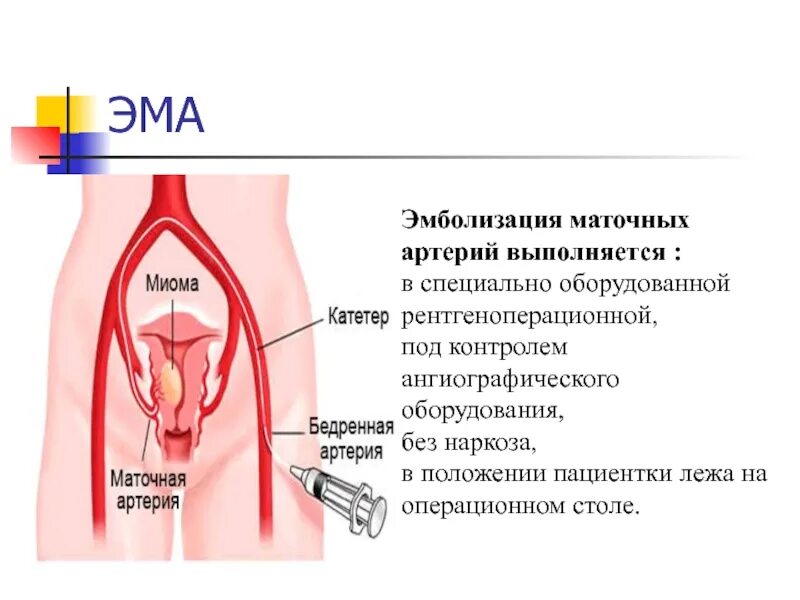 ЭМА

Миома

Катетер

Бедренная артерия

Маточная артерия

Эмболизация маточных артерий выполняется :
в специально оборудованной рентгеноперационной,
под контролем ангиографического оборудования,
без наркоза,
в положении пациентки лежа на операционном столе.